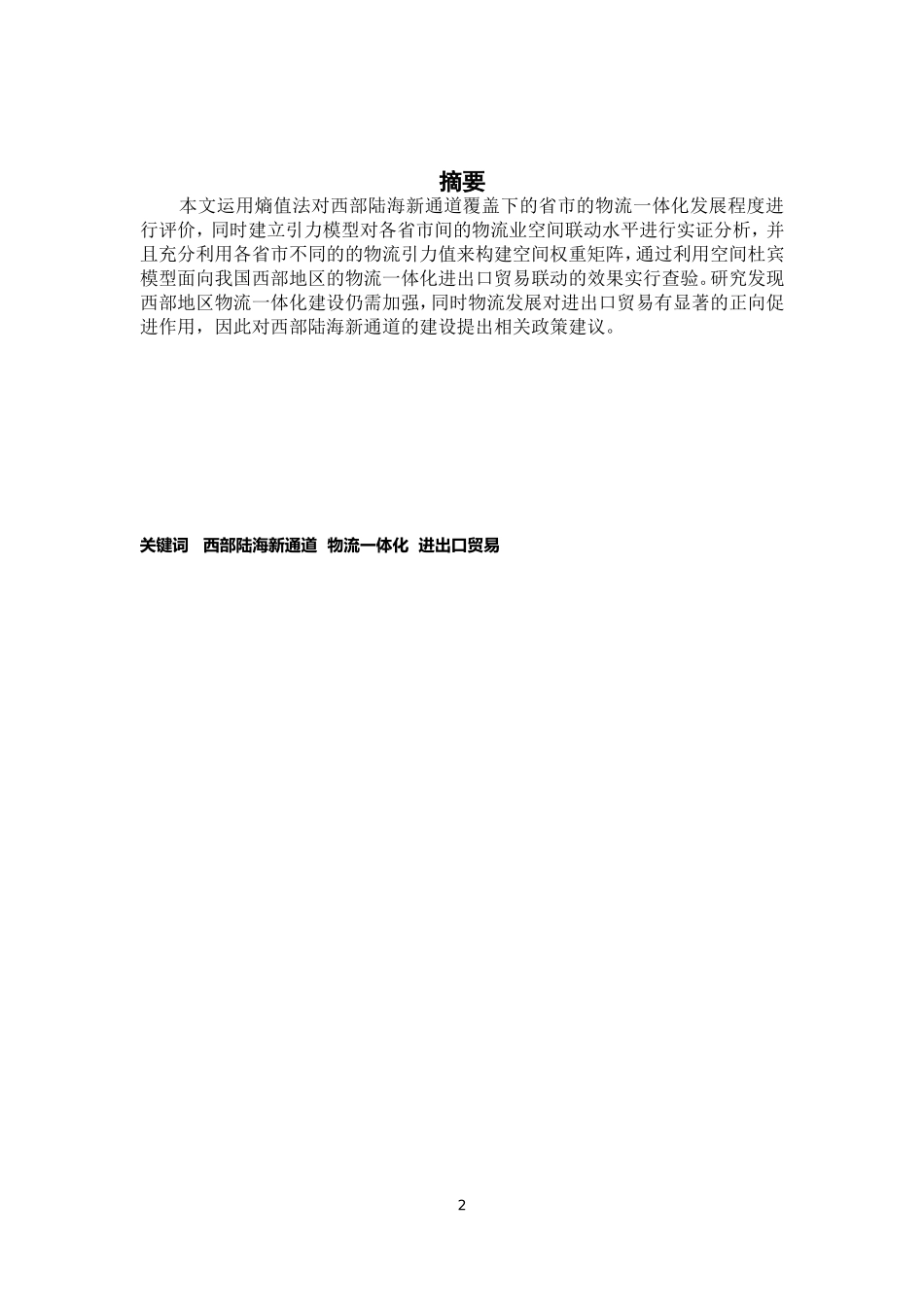 摘要

本文运用熵值法对西部陆海新通道覆盖下的省市的物流一体化发展程度进行评价，同时建立引力模型对各省市间的物流业空间联动水平进行实证分析，并且充分利用各省市不同的的物流引力值来构建空间权重矩阵，通过利用空间杜宾模型面向我国西部地区的物流一体化进出口贸易联动的效果实行查验。研究发现西部地区物流一体化建设仍需加强，同时物流发展对进出口贸易有显著的正向促进作用，因此对西部陆海新通道的建设提出相关政策建议。

关键词 西部陆海新通道 物流一体化 进出口贸易

2